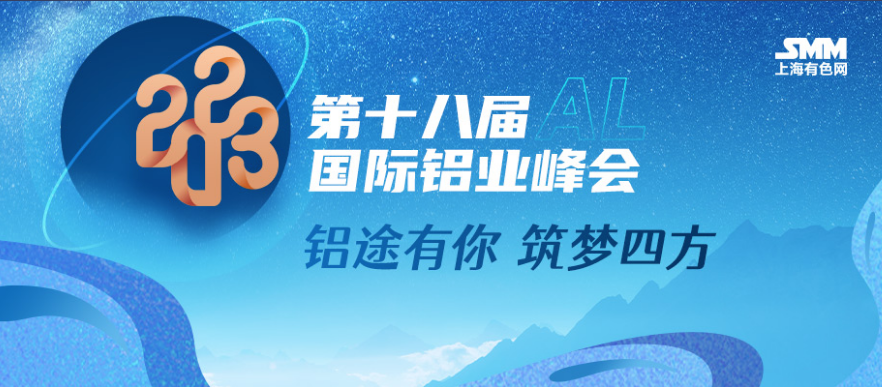 SMM
上海有色网

2023

第十八届 AL
国际铝业峰会

铝途有你 筑梦四方